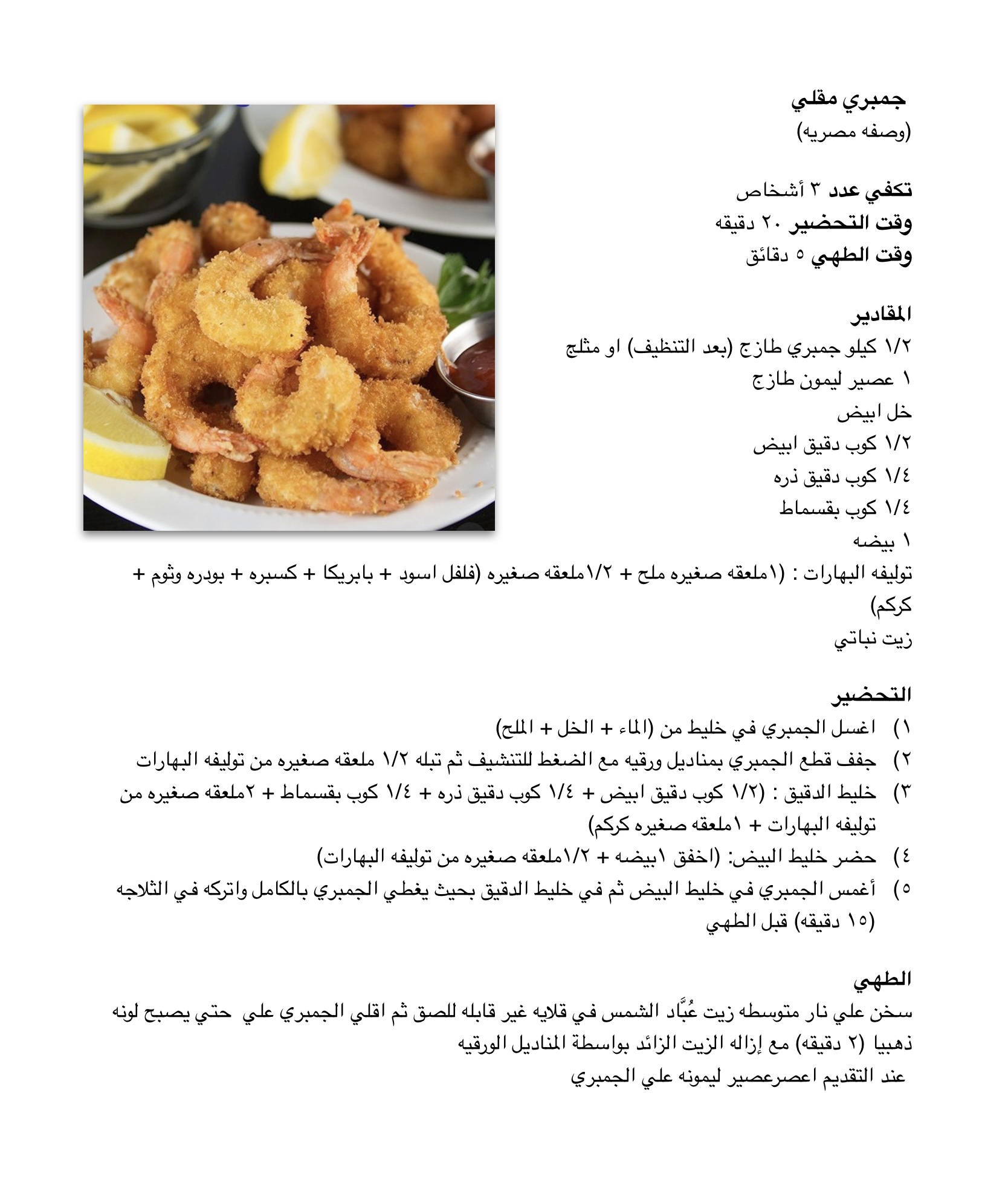 جمبري مقلي
(وصفه مصريه)

تكفي عدد ٣ أشخاص
وقت التحضير ٢٠ دقيقه
وقت الطهي ٥ دقائق

المقادير
١/٢ كيلو جمبري طازج (بعد التنظيف) او مثلج
١ عصير ليمون طازج
خل ابيض
١/٢ كوب دقيق ابيض
١/٤ كوب دقيق ذره
١/٤ كوب بقسماط
١ بيضه
توليفه البهارات : (١ملعقه صغيره ملح + ١/٢ملعقه صغيره (فلفل اسود + بابريكا + كسبره + بودره وثوم + كركم)
زيت نباتي

التحضير
١) اغسل الجمبري في خليط من (الماء + الخل + الملح)
٢) جفف قطع الجمبري بمناديل ورقيه مع الضغط للتنشيف ثم تبله ١/٢ ملعقه صغيره من توليفه البهارات
٣) خليط الدقيق : (١/٢ كوب دقيق ابيض + ١/٤ كوب دقيق ذره + ١/٤ كوب بقسماط + ٢ملعقه صغيره من توليفه البهارات + ١ملعقه صغيره كركم)
٤) حضر خليط البيض: (اخفق ١بيضه + ١/٢ملعقه صغيره من توليفه البهارات)
٥) أغمس الجمبري في خليط البيض ثم في خليط الدقيق بحيث يغطي الجمبري بالكامل واتركه في الثلاجه (١٥ دقيقه) قبل الطهي

الطهي
سخن علي نار متوسطه زيت عُبَّاد الشمس في قلايه غير قابله للصق ثم اقلي الجمبري علي حتي يصبح لونه ذهبيا (٢ دقيقه) مع إزاله الزيت الزائد بواسطة المناديل الورقيه
عند التقديم اعصرعصير ليمونه علي الجمبري